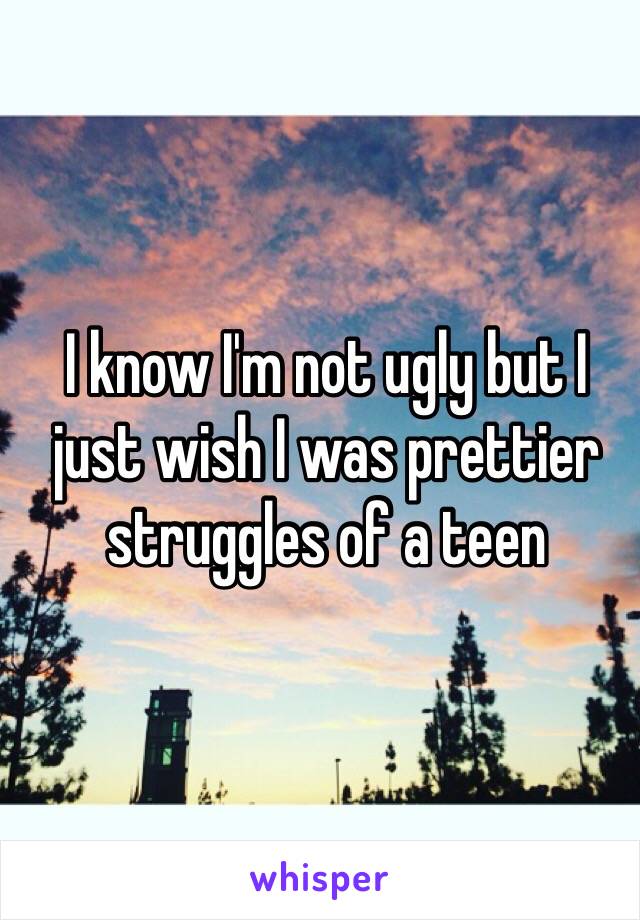 I know I'm not ugly but I just wish I was prettier struggles of a teen

whisper